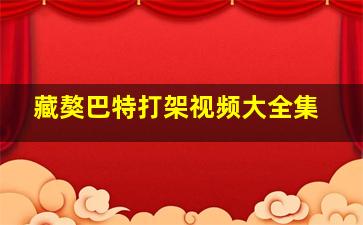 藏獒巴特打架视频大全集